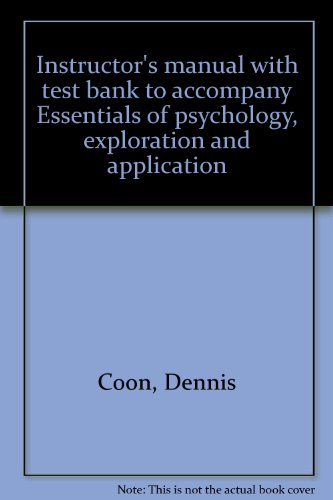 Instructor's manual with test bank to accompany Essentials of psychology, exploration and application

Coon, Dennis

Note: This is not the actual book cover